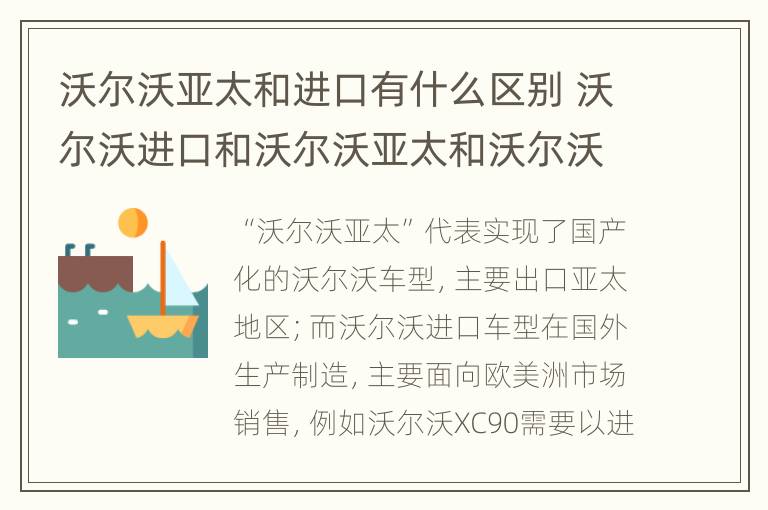 沃尔沃亚太和进口有什么区别 沃尔沃进口和沃尔沃亚太和沃尔沃

“沃尔沃亚太”代表实现了国产化的沃尔沃车型，主要出口亚太地区；而沃尔沃进口车型在国外生产制造，主要面向欧美洲市场销售，例如沃尔沃XC90需要以进